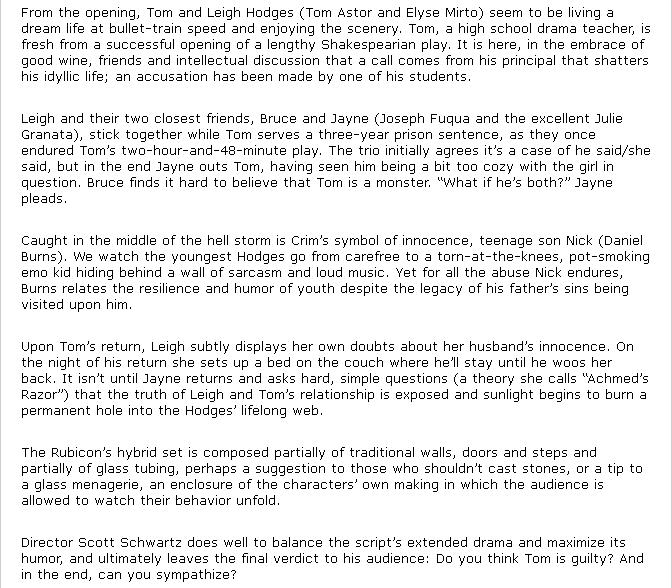 From the opening, Tom and Leigh Hodges (Tom Astor and Elyse Mirto) seem to be living a dream life at bullet-train speed and enjoying the scenery. Tom, a high school drama teacher, is fresh from a successful opening of a lengthy Shakespearian play. It is here, in the embrace of good wine, friends and intellectual discussion that a call comes from his principal that shatters his idyllic life; an accusation has been made by one of his students.

Leigh and their two closest friends, Bruce and Jayne (Joseph Fuqua and the excellent Julie Granata), stick together while Tom serves a three-year prison sentence, as they once endured Tom's two-hour-and-48-minute play. The trio initially agrees it's a case of he said/she said, but in the end Jayne outs Tom, having seen him being a bit too cozy with the girl in question. Bruce finds it hard to believe that Tom is a monster. "What if he's both?" Jayne pleads.

Caught in the middle of the hell storm is Crim's symbol of innocence, teenage son Nick (Daniel Burns). We watch the youngest Hodges go from carefree to a torn-at-the-knees, pot-smoking emo kid hiding behind a wall of sarcasm and loud music. Yet for all the abuse Nick endures, Burns relates the resilience and humor of youth despite the legacy of his father's sins being visited upon him.

Upon Tom's return, Leigh subtly displays her own doubts about her husband's innocence. On the night of his return she sets up a bed on the couch where he'll stay until he woos her back. It isn't until Jayne returns and asks hard, simple questions (a theory she calls "Achmed's Razor") that the truth of Leigh and Tom's relationship is exposed and sunlight begins to burn a permanent hole into the Hodges' lifelong web.

The Rubicon's hybrid set is composed partially of traditional walls, doors and steps and partially of glass tubing, perhaps a suggestion to those who shouldn't cast stones, or a tip to a glass menagerie, an enclosure of the characters' own making in which the audience is allowed to watch their behavior unfold.

Director Scott Schwartz does well to balance the script's extended drama and maximize its humor, and ultimately leaves the final verdict to his audience: Do you think Tom is guilty? And in the end, can you sympathize?